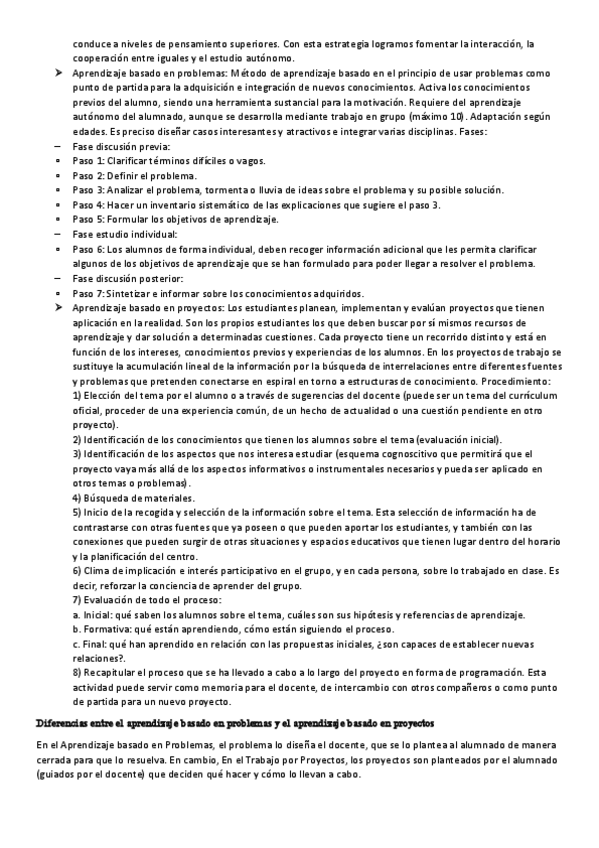 conduce a niveles de pensamiento superiores. Con esta estrategia logramos fomentar la interacción, la cooperación entre iguales y el estudio autónomo.

➤ Aprendizaje basado en problemas: Método de aprendizaje basado en el principio de usar problemas como punto de partida para la adquisición e integración de nuevos conocimientos. Activa los conocimientos previos del alumno, siendo una herramienta sustancial para la motivación. Requiere del aprendizaje autónomo del alumnado, aunque se desarrolla mediante trabajo en grupo (máximo 10). Adaptación según edades. Es preciso diseñar casos interesantes y atractivos e integrar varias disciplinas. Fases:

– Fase discusión previa:
• Paso 1: Clarificar términos difíciles o vagos.
• Paso 2: Definir el problema.
• Paso 3: Analizar el problema, tormenta o lluvia de ideas sobre el problema y su posible solución.
• Paso 4: Hacer un inventario sistemático de las explicaciones que sugiere el paso 3.
• Paso 5: Formular los objetivos de aprendizaje.
– Fase estudio individual:
• Paso 6: Los alumnos de forma individual, deben recoger información adicional que les permita clarificar algunos de los objetivos de aprendizaje que se han formulado para poder llegar a resolver el problema.
– Fase discusión posterior:
• Paso 7: Sintetizar e informar sobre los conocimientos adquiridos.

➤ Aprendizaje basado en proyectos: Los estudiantes planean, implementan y evalúan proyectos que tienen aplicación en la realidad. Son los propios estudiantes los que deben buscar por sí mismos recursos de aprendizaje y dar solución a determinadas cuestiones. Cada proyecto tiene un recorrido distinto y está en función de los intereses, conocimientos previos y experiencias de los alumnos. En los proyectos de trabajo se sustituye la acumulación lineal de la información por la búsqueda de interrelaciones entre diferentes fuentes y problemas que pretenden conectarse en espiral en torno a estructuras de conocimiento. Procedimiento:
1) Elección del tema por el alumno o a través de sugerencias del docente (puede ser un tema del currículum oficial, proceder de una experiencia común, de un hecho de actualidad o una cuestión pendiente en otro proyecto).
2) Identificación de los conocimientos que tienen los alumnos sobre el tema (evaluación inicial).
3) Identificación de los aspectos que nos interesa estudiar (esquema cognoscitivo que permitirá que el proyecto vaya más allá de los aspectos informativos o instrumentales necesarios y pueda ser aplicado en otros temas o problemas).
4) Búsqueda de materiales.
5) Inicio de la recogida y selección de la información sobre el tema. Esta selección de información ha de contrastarse con otras fuentes que ya poseen o que pueden aportar los estudiantes, y también con las conexiones que pueden surgir de otras situaciones y espacios educativos que tienen lugar dentro del horario y la planificación del centro.
6) Clima de implicación e interés participativo en el grupo, y en cada persona, sobre lo trabajado en clase. Es decir, reforzar la conciencia de aprender del grupo.
7) Evaluación de todo el proceso:
a. Inicial: qué saben los alumnos sobre el tema, cuáles son sus hipótesis y referencias de aprendizaje.
b. Formativa: qué están aprendiendo, cómo están siguiendo el proceso.
c. Final: qué han aprendido en relación con las propuestas iniciales, ¿son capaces de establecer nuevas relaciones?.
8) Recapitular el proceso que se ha llevado a cabo a lo largo del proyecto en forma de programación. Esta actividad puede servir como memoria para el docente, de intercambio con otros compañeros o como punto de partida para un nuevo proyecto.

Diferencias entre el aprendizaje basado en problemas y el aprendizaje basado en proyectos

En el Aprendizaje basado en Problemas, el problema lo diseña el docente, que se lo plantea al alumnado de manera cerrada para que lo resuelva. En cambio, En el Trabajo por Proyectos, los proyectos son planteados por el alumnado (guiados por el docente) que deciden qué hacer y cómo lo llevan a cabo.